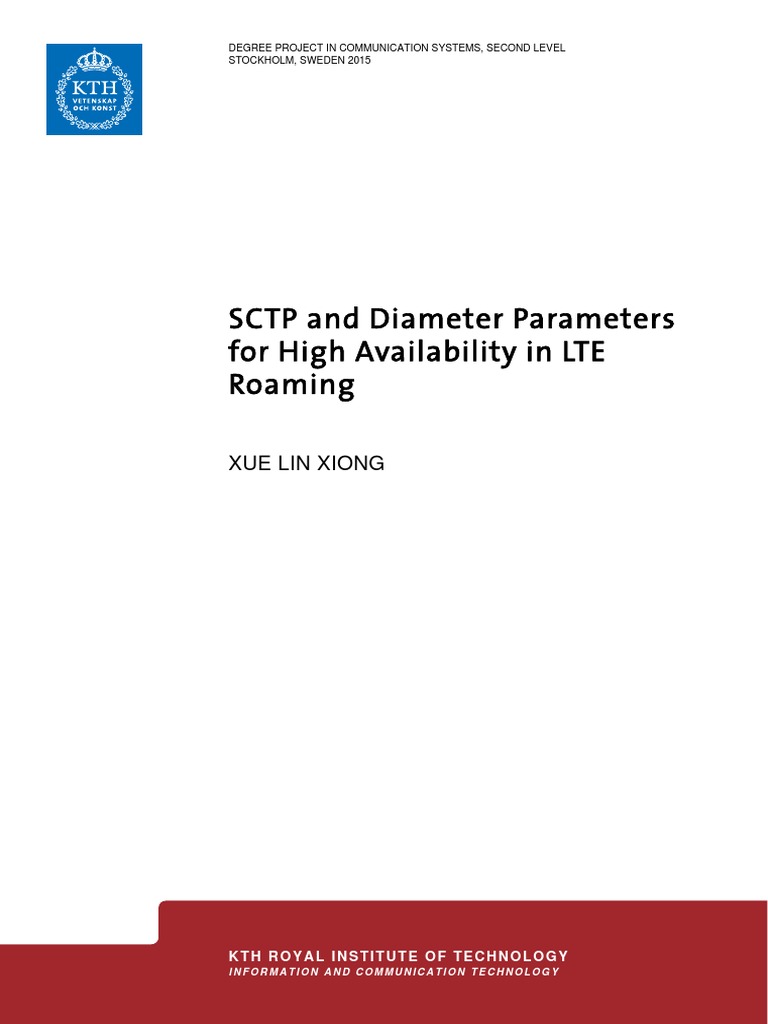 KTH
VETENSKAP
OCH KONST

DEGREE PROJECT IN COMMUNICATION SYSTEMS, SECOND LEVEL
STOCKHOLM, SWEDEN 2015

SCTP and Diameter Parameters for High Availability in LTE Roaming

XUE LIN XIONG

KTH ROYAL INSTITUTE OF TECHNOLOGY
INFORMATION AND COMMUNICATION TECHNOLOGY